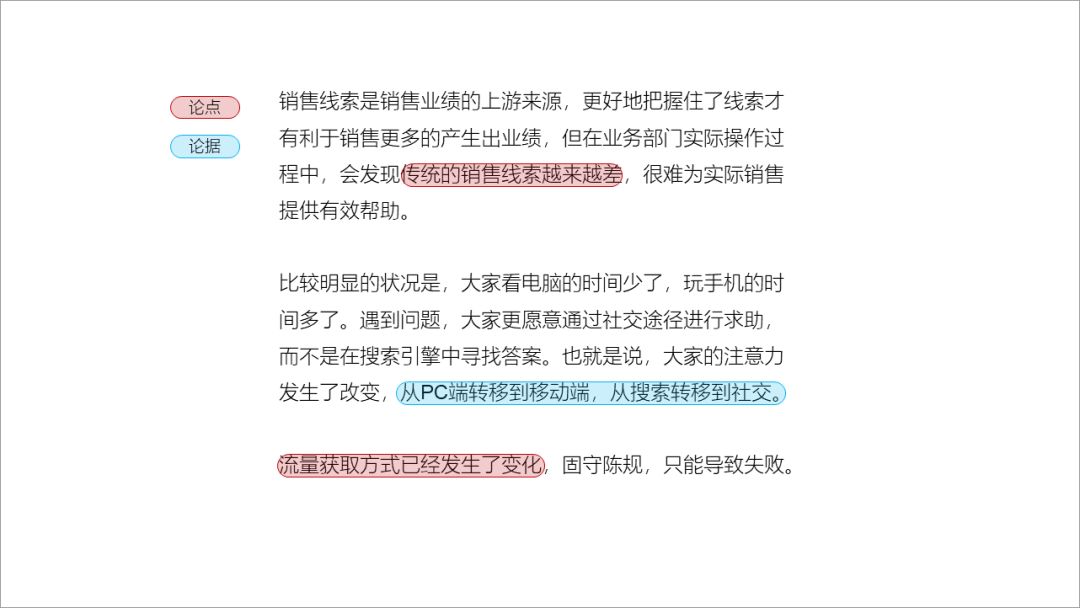 论点
论据

销售线索是销售业绩的上游来源，更好地把握住了线索才有利于销售更多的产生出业绩，但在业务部门实际操作过程中，会发现传统的销售线索越来越差，很难为实际销售提供有效帮助。

比较明显的状况是，大家看电脑的时间少了，玩手机的时间多了。遇到问题，大家更愿意通过社交途径进行求助，而不是在搜索引擎中寻找答案。也就是说，大家的注意力发生了改变，从PC端转移到移动端，从搜索转移到社交。

流量获取方式已经发生了变化，固守陈规，只能导致失败。